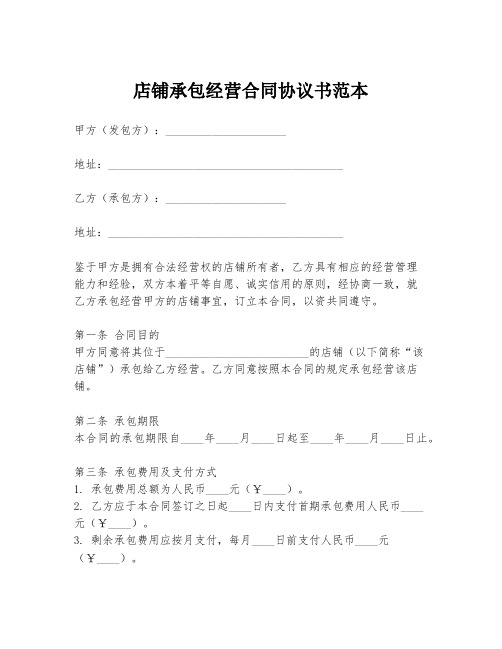 店铺承包经营合同协议书范本

甲方（发包方）：____________________

地址：________________________________________

乙方（承包方）：____________________

地址：________________________________________

鉴于甲方是拥有合法经营权的店铺所有者，乙方具有相应的经营管理能力和经验，双方本着平等自愿、诚实信用的原则，经协商一致，就乙方承包经营甲方的店铺事宜，订立本合同，以资共同遵守。

第一条 合同目的
甲方同意将其位于________________________的店铺（以下简称“该店铺”）承包给乙方经营。乙方同意按照本合同的规定承包经营该店铺。

第二条 承包期限
本合同的承包期限自____年____月____日起至____年____月____日止。

第三条 承包费用及支付方式
1. 承包费用总额为人民币____元（¥____）。
2. 乙方应于本合同签订之日起____日内支付首期承包费用人民币____元（¥____）。
3. 剩余承包费用应按月支付，每月____日前支付人民币____元（¥____）。